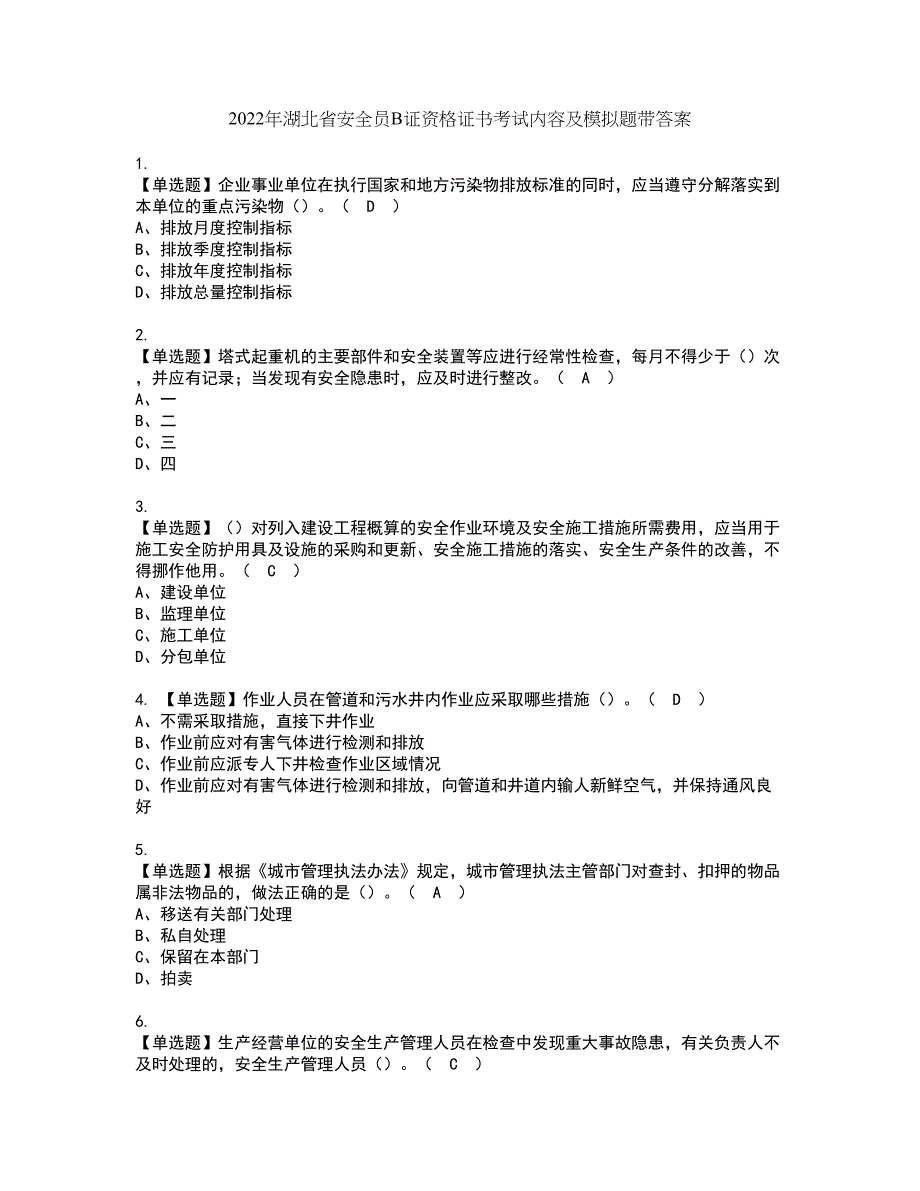 2022年湖北省安全员B证资格证书考试内容及模拟题带答案

1.
【单选题】企业事业单位在执行国家和地方污染物排放标准的同时，应当遵守分解落实到本单位的重点污染物（）。（ D ）
A、排放月度控制指标
B、排放季度控制指标
C、排放年度控制指标
D、排放总量控制指标

2.
【单选题】塔式起重机的主要部件和安全装置等应进行经常性检查，每月不得少于（）次，并应有记录；当发现有安全隐患时，应及时进行整改。（ A ）
A、一
B、二
C、三
D、四

3.
【单选题】（）对列入建设工程概算的安全作业环境及安全施工措施所需费用，应当用于施工安全防护用具及设施的采购和更新、安全施工措施的落实、安全生产条件的改善，不得挪作他用。（ C ）
A、建设单位
B、监理单位
C、施工单位
D、分包单位

4. 【单选题】作业人员在管道和污水井内作业应采取哪些措施（）。（ D ）
A、不需采取措施，直接下井作业
B、作业前应对有害气体进行检测和排放
C、作业前应派专人下井检查作业区域情况
D、作业前应对有害气体进行检测和排放，向管道和井道内输人新鲜空气，并保持通风良好

5.
【单选题】根据《城市管理执法办法》规定，城市管理执法主管部门对查封、扣押的物品属非法物品的，做法正确的是（）。（ A ）
A、移送有关部门处理
B、私自处理
C、保留在本部门
D、拍卖

6.
【单选题】生产经营单位的安全生产管理人员在检查中发现重大事故隐患，有关负责人不及时处理的，安全生产管理人员（）。（ C ）